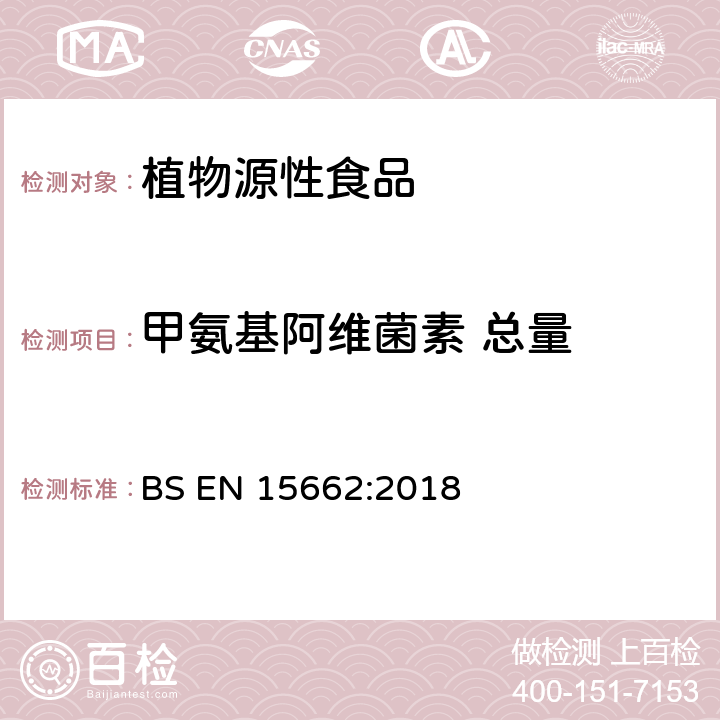 MA CNAS AC ilac-MRA

检测对象：植物源性食品

检测项目：甲氨基阿维菌素 总量

检测标准：BS EN 15662:2018

百检
Baijiantest.com

做检测 上百检
400-151-7153